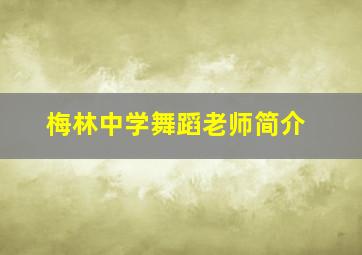 梅林中学舞蹈老师简介